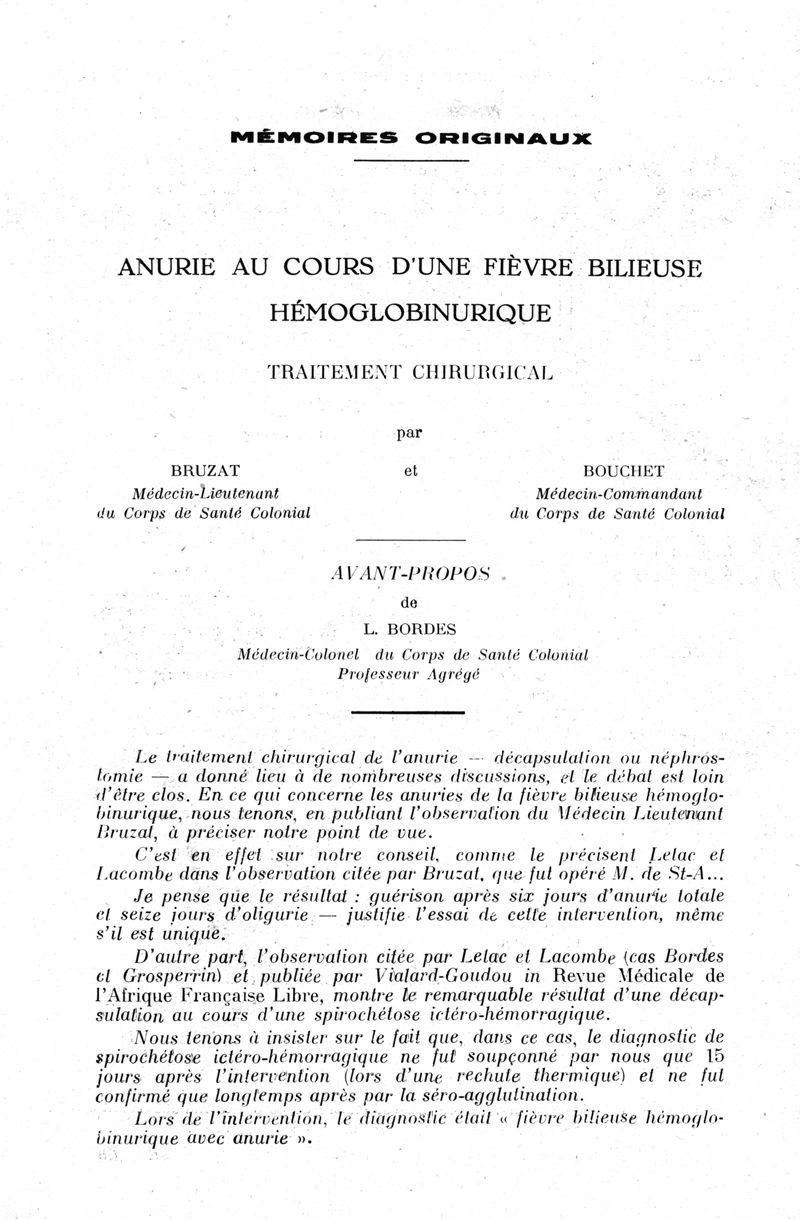 MÉMOIRES ORIGINAUX

ANURIE AU COURS D'UNE FIÈVRE BILIEUSE HÉMOGLOBINURIQUE

TRAITEMENT CHIRURGICAL

par

BRUZAT
Médecin-Lieutenant
du Corps de Santé Colonial

et

BOUCHET
Médecin-Commandant
du Corps de Santé Colonial

AVANT-PROPOS
de
L. BORDES
Médecin-Colonel du Corps de Santé Colonial
Professeur Agrégé

Le traitement chirurgical de l'anurie — décapsulation ou néphrostomie — a donné lieu à de nombreuses discussions, et le débat est loin d'être clos. En ce qui concerne les anuries de la fièvre bilieuse hémoglobinurique, nous tenons, en publiant l'observation du Médecin Lieutenant Bruzat, à préciser notre point de vue.

C'est en effet sur notre conseil, comme le précisent Letac et Lacombe dans l'observation citée par Bruzat, que fut opéré M. de St-A...

Je pense que le résultat : guérison après six jours d'anurie totale et seize jours d'oligurie — justifie l'essai de cette intervention, même s'il est unique.

D'autre part, l'observation citée par Letac et Lacombe (cas Bordes et Grosperrin) et publiée par Vialard-Goudou in Revue Médicale de l'Afrique Française Libre, montre le remarquable résultat d'une décapsulation au cours d'une spirochétose ictéro-hémorragique.

Nous tenons à insister sur le fait que, dans ce cas, le diagnostic de spirochétose ictéro-hémorragique ne fut soupçonné par nous que 15 jours après l'intervention (lors d'une rechute thermique) et ne fut confirmé que longtemps après par la séro-agglutination.

Lors de l'intervention, le diagnostic était « fièvre bilieuse hémoglobinurique avec anurie ».